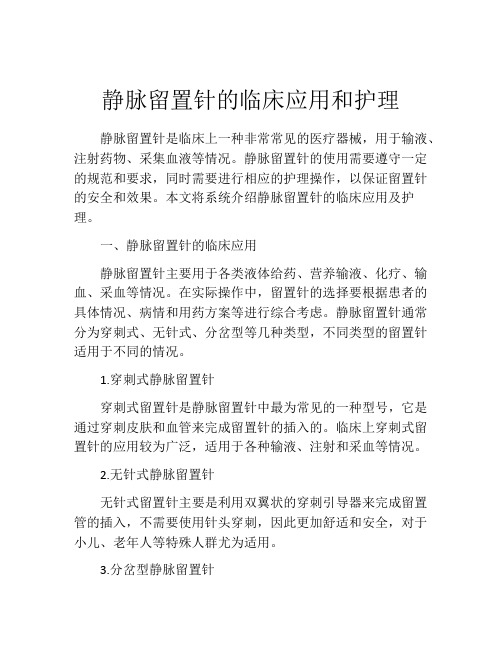 静脉留置针的临床应用和护理

静脉留置针是临床上一种非常常见的医疗器械，用于输液、注射药物、采集血液等情况。静脉留置针的使用需要遵守一定的规范和要求，同时需要进行相应的护理操作，以保证留置针的安全和效果。本文将系统介绍静脉留置针的临床应用及护理。

一、静脉留置针的临床应用

静脉留置针主要用于各类液体给药、营养输液、化疗、输血、采血等情况。在实际操作中，留置针的选择要根据患者的具体情况、病情和用药方案等进行综合考虑。静脉留置针通常分为穿刺式、无针式、分岔型等几种类型，不同类型的留置针适用于不同的情况。

1.穿刺式静脉留置针

穿刺式留置针是静脉留置针中最为常见的一种型号，它是通过穿刺皮肤和血管来完成留置针的插入的。临床上穿刺式留置针的应用较为广泛，适用于各种输液、注射和采血等情况。

2.无针式静脉留置针

无针式留置针主要是利用双翼状的穿刺引导器来完成留置管的插入，不需要使用针头穿刺，因此更加舒适和安全，对于小儿、老年人等特殊人群尤为适用。

3.分岔型静脉留置针